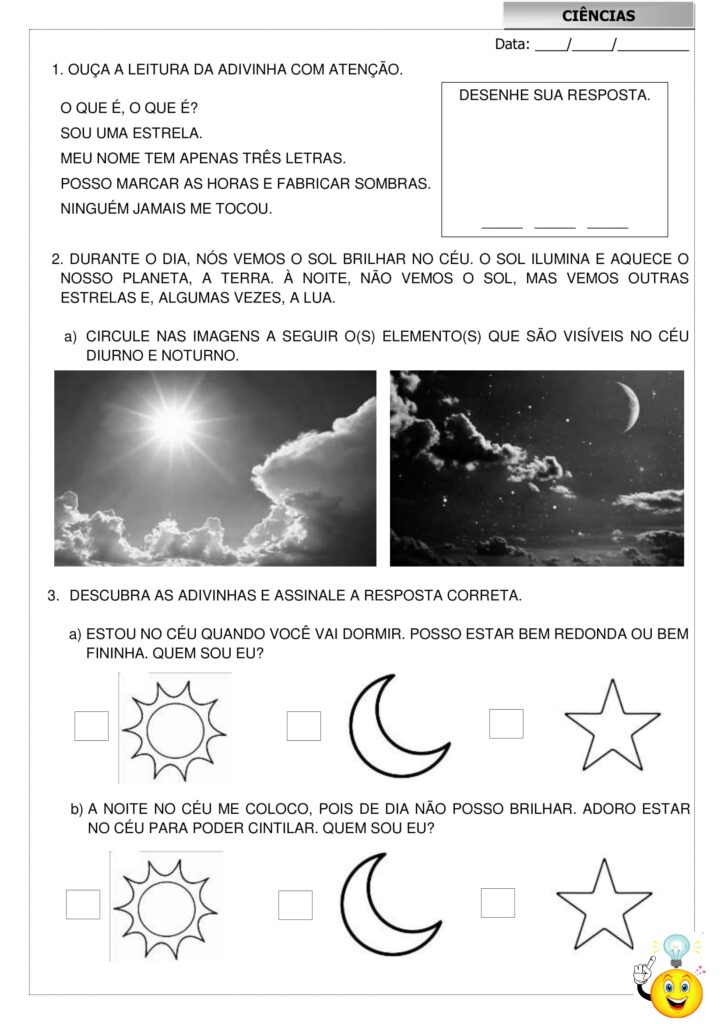 CIÊNCIAS

Data: ____/_____/_________

1. OUÇA A LEITURA DA ADIVINHA COM ATENÇÃO.

O QUE É, O QUE É?
SOU UMA ESTRELA.
MEU NOME TEM APENAS TRÊS LETRAS.
POSSO MARCAR AS HORAS E FABRICAR SOMBRAS.
NINGUÉM JAMAIS ME TOCOU.

DESENHE SUA RESPOSTA.

_____ _____ _____

2. DURANTE O DIA, NÓS VEMOS O SOL BRILHAR NO CÉU. O SOL ILUMINA E AQUECE O NOSSO PLANETA, A TERRA. À NOITE, NÃO VEMOS O SOL, MAS VEMOS OUTRAS ESTRELAS E, ALGUMAS VEZES, A LUA.

a) CIRCULE NAS IMAGENS A SEGUIR O(S) ELEMENTO(S) QUE SÃO VISÍVEIS NO CÉU DIURNO E NOTURNO.

3. DESCUBRA AS ADIVINHAS E ASSINALE A RESPOSTA CORRETA.

a) ESTOU NO CÉU QUANDO VOCÊ VAI DORMIR. POSSO ESTAR BEM REDONDA OU BEM FININHA. QUEM SOU EU?

b) A NOITE NO CÉU ME COLOCO, POIS DE DIA NÃO POSSO BRILHAR. ADORO ESTAR NO CÉU PARA PODER CINTILAR. QUEM SOU EU?